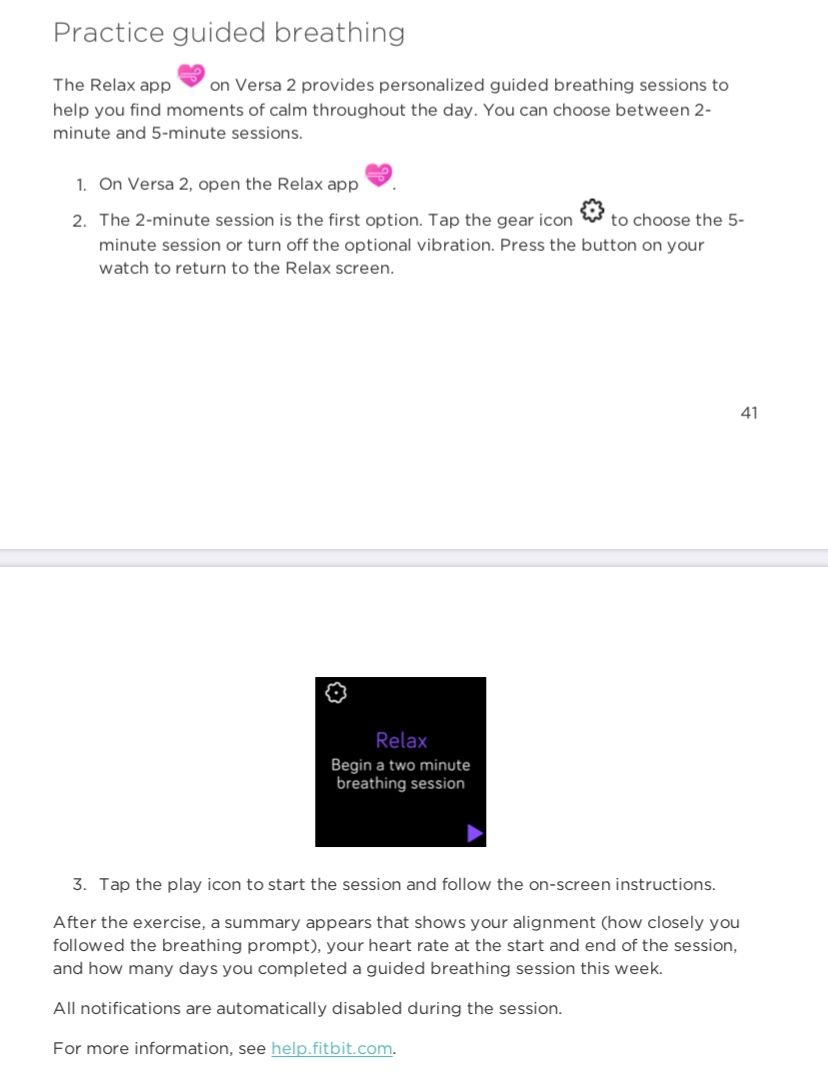 Practice guided breathing

The Relax app on Versa 2 provides personalized guided breathing sessions to help you find moments of calm throughout the day. You can choose between 2-minute and 5-minute sessions.

1. On Versa 2, open the Relax app .
2. The 2-minute session is the first option. Tap the gear icon to choose the 5-minute session or turn off the optional vibration. Press the button on your watch to return to the Relax screen.

41

Relax
Begin a two minute breathing session

3. Tap the play icon to start the session and follow the on-screen instructions.

After the exercise, a summary appears that shows your alignment (how closely you followed the breathing prompt), your heart rate at the start and end of the session, and how many days you completed a guided breathing session this week.

All notifications are automatically disabled during the session.

For more information, see help.fitbit.com.